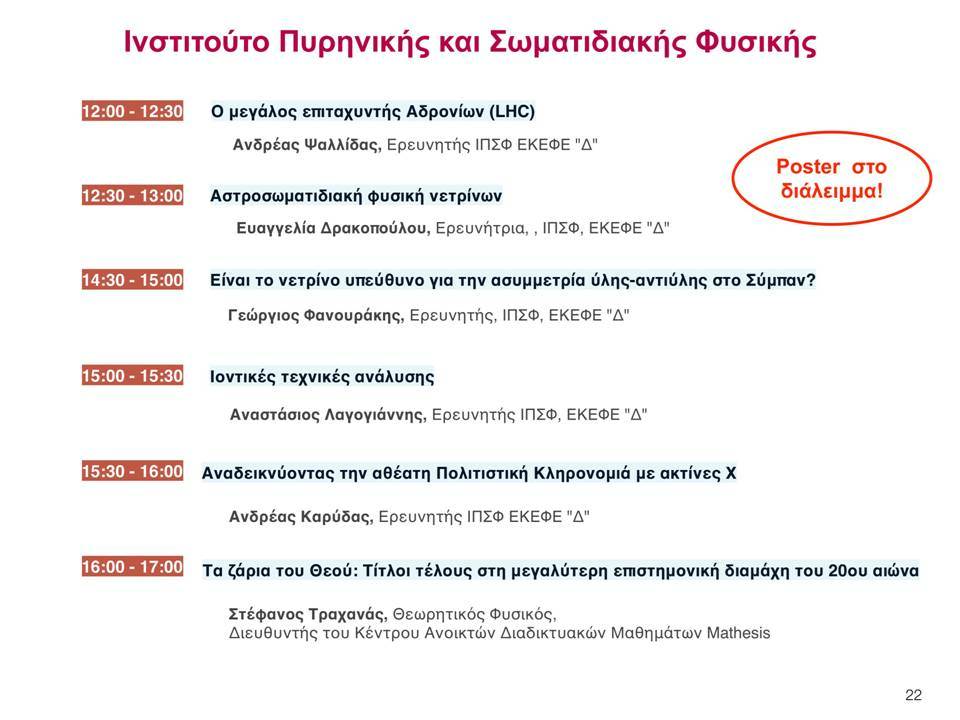 Ινστιτούτο Πυρηνικής και Σωματιδιακής Φυσικής

12:00 - 12:30 Ο μεγάλος επιταχυντής Αδρονίων (LHC)

Ανδρέας Ψαλλίδας, Ερευνητής ΙΠΣΦ ΕΚΕΦΕ "Δ"

Poster στο διάλειμμα!

12:30 - 13:00 Αστροσωματιδιακή φυσική νετρίνων

Ευαγγελία Δρακοπούλου, Ερευνήτρια, , ΙΠΣΦ, ΕΚΕΦΕ "Δ"

14:30 - 15:00 Είναι το νετρίνο υπεύθυνο για την ασυμμετρία ύλης-αντιύλης στο Σύμπαν?

Γεώργιος Φανουράκης, Ερευνητής, ΙΠΣΦ, ΕΚΕΦΕ "Δ"

15:00 - 15:30 Ιοντικές τεχνικές ανάλυσης

Αναστάσιος Λαγογιάννης, Ερευνητής ΙΠΣΦ, ΕΚΕΦΕ "Δ"

15:30 - 16:00 Αναδεικνύοντας την αθέατη Πολιτιστική Κληρονομιά με ακτίνες Χ

Ανδρέας Καρύδας, Ερευνητής ΙΠΣΦ ΕΚΕΦΕ "Δ"

16:00 - 17:00 Τα ζάρια του Θεού: Τίτλοι τέλους στη μεγαλύτερη επιστημονική διαμάχη του 20ου αιώνα

Στέφανος Τραχανάς, Θεωρητικός Φυσικός, Διευθυντής του Κέντρου Ανοικτών Διαδικτυακών Μαθημάτων Mathesis

22